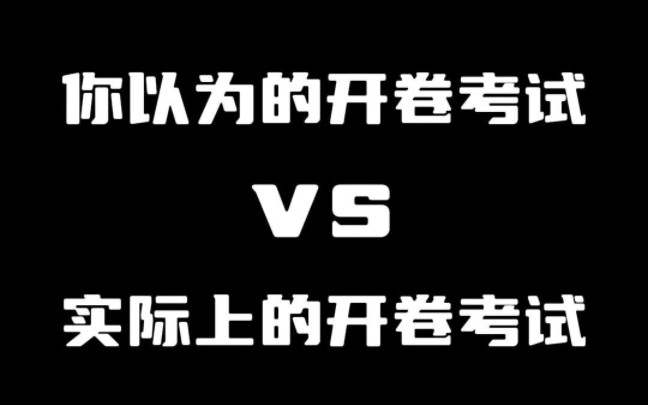 你以为的开卷考试

VS

实际上的开卷考试